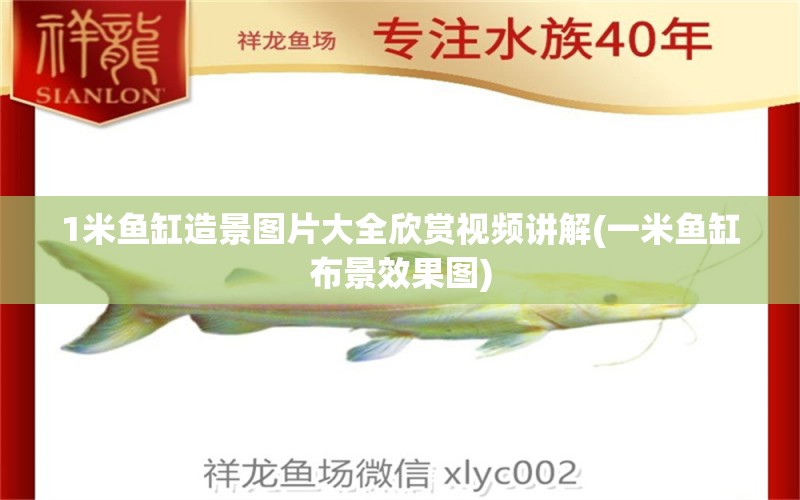 祥龍
SIANLON

祥龙鱼场

专注水族40年

1米鱼缸造景图片大全欣赏视频讲解(一米鱼缸布景效果图)

祥龙鱼场微信 xlyc002